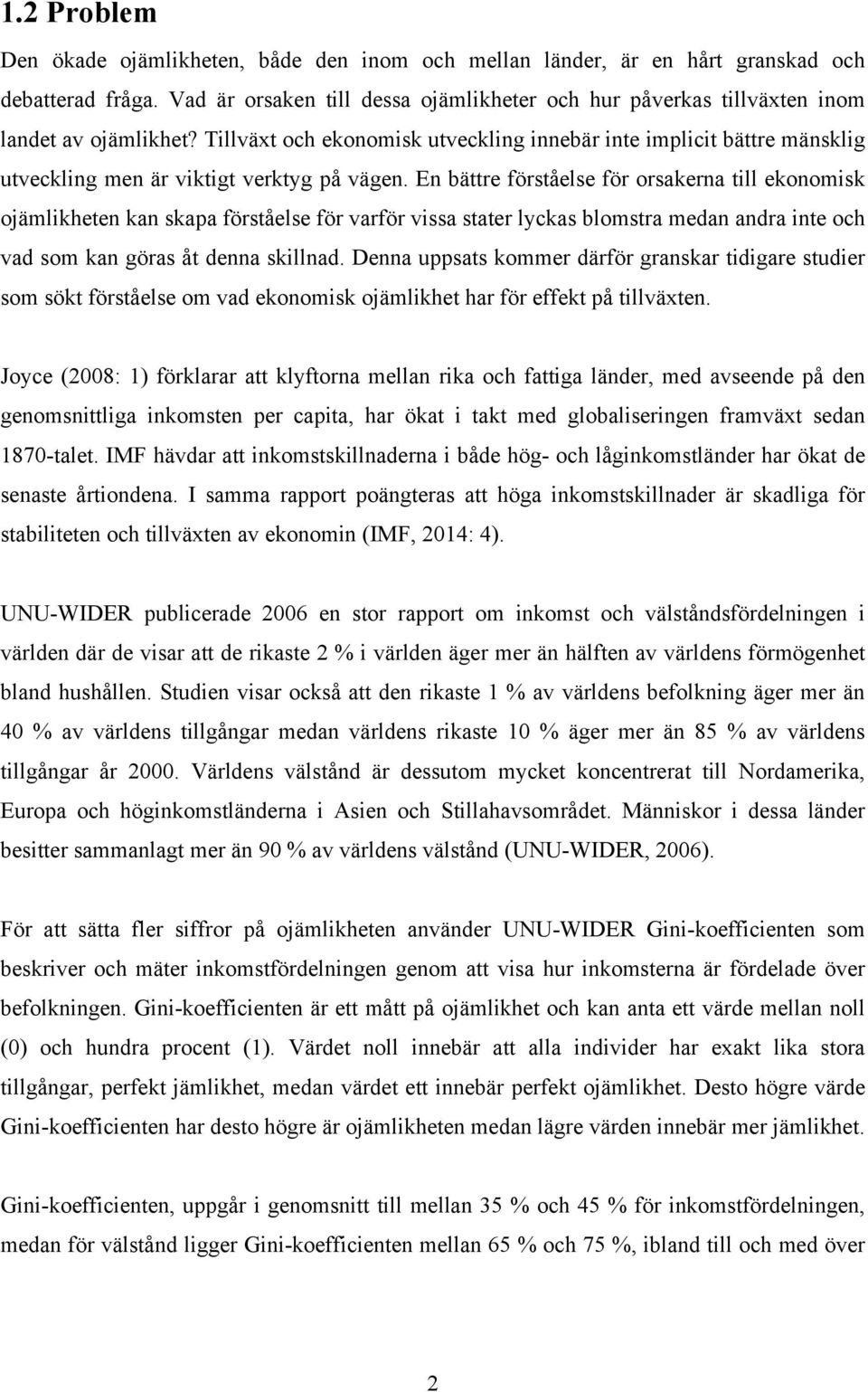 1.2 Problem

Den ökade ojämlikheten, både den inom och mellan länder, är en hårt granskad och debatterad fråga. Vad är orsaken till dessa ojämlikheter och hur påverkas tillväxten inom landet av ojämlikhet? Tillväxt och ekonomisk utveckling innebär inte implicit bättre mänsklig utveckling men är viktigt verktyg på vägen. En bättre förståelse för orsakerna till ekonomisk ojämlikheten kan skapa förståelse för varför vissa stater lyckas blomstra medan andra inte och vad som kan göras åt denna skillnad. Denna uppsats kommer därför granskar tidigare studier som sökt förståelse om vad ekonomisk ojämlikhet har för effekt på tillväxten.

Joyce (2008: 1) förklarar att klyftorna mellan rika och fattiga länder, med avseende på den genomsnittliga inkomsten per capita, har ökat i takt med globaliseringen framväxt sedan 1870-talet. IMF hävdar att inkomstskillnaderna i både hög- och låginkomstländer har ökat de senaste årtiondena. I samma rapport poängteras att höga inkomstskillnader är skadliga för stabiliteten och tillväxten av ekonomin (IMF, 2014: 4).

UNU-WIDER publicerade 2006 en stor rapport om inkomst och välståndsfördelningen i världen där de visar att de rikaste 2 % i världen äger mer än hälften av världens förmögenhet bland hushållen. Studien visar också att den rikaste 1 % av världens befolkning äger mer än 40 % av världens tillgångar medan världens rikaste 10 % äger mer än 85 % av världens tillgångar år 2000. Världens välstånd är dessutom mycket koncentrerat till Nordamerika, Europa och höginkomstländerna i Asien och Stillahavsområdet. Människor i dessa länder besitter sammanlagt mer än 90 % av världens välstånd (UNU-WIDER, 2006).

För att sätta fler siffror på ojämlikheten använder UNU-WIDER Gini-koefficienten som beskriver och mäter inkomstfördelningen genom att visa hur inkomsterna är fördelade över befolkningen. Gini-koefficienten är ett mått på ojämlikhet och kan anta ett värde mellan noll (0) och hundra procent (1). Värdet noll innebär att alla individer har exakt lika stora tillgångar, perfekt jämlikhet, medan värdet ett innebär perfekt ojämlikhet. Desto högre värde Gini-koefficienten har desto högre är ojämlikheten medan lägre värden innebär mer jämlikhet.

Gini-koefficienten, uppgår i genomsnitt till mellan 35 % och 45 % för inkomstfördelningen, medan för välstånd ligger Gini-koefficienten mellan 65 % och 75 %, ibland till och med över

2